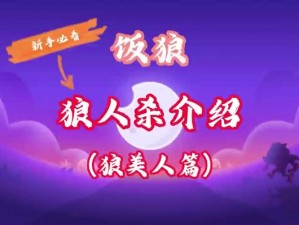 新手必看

饭狼

狼人杀介绍

(狼美人篇)